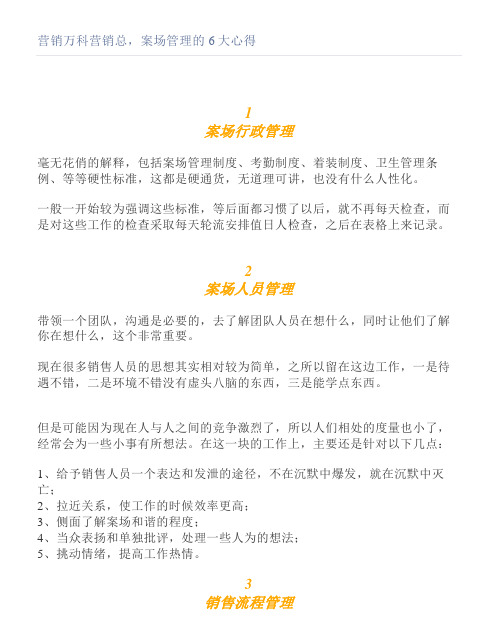 营销万科营销总，案场管理的 6 大心得

1
案场行政管理

毫无花俏的解释，包括案场管理制度、考勤制度、着装制度、卫生管理条例、等等硬性标准，这都是硬通货，无道理可讲，也没有什么人性化。

一般一开始较为强调这些标准，等后面都习惯了以后，就不再每天检查，而是对这些工作的检查采取每天轮流安排值日人检查，之后在表格上来记录。

2
案场人员管理

带领一个团队，沟通是必要的，去了解团队人员在想什么，同时让他们了解你在想什么，这个非常重要。

现在很多销售人员的思想其实相对较为简单，之所以留在这边工作，一是待遇不错，二是环境不错没有虚头八脑的东西，三是能学点东西。

但是可能因为现在人与人之间的竞争激烈了，所以人们相处的度量也小了，经常会为一些小事有所想法。在这一块的工作上，主要还是针对以下几点：

1、给予销售人员一个表达和发泄的途径，不在沉默中爆发，就在沉默中灭亡；
2、拉近关系，使工作的时候效率更高；
3、侧面了解案场和谐的程度；
4、当众表扬和单独批评，处理一些人为的想法；
5、挑动情绪，提高工作热情。

3
销售流程管理